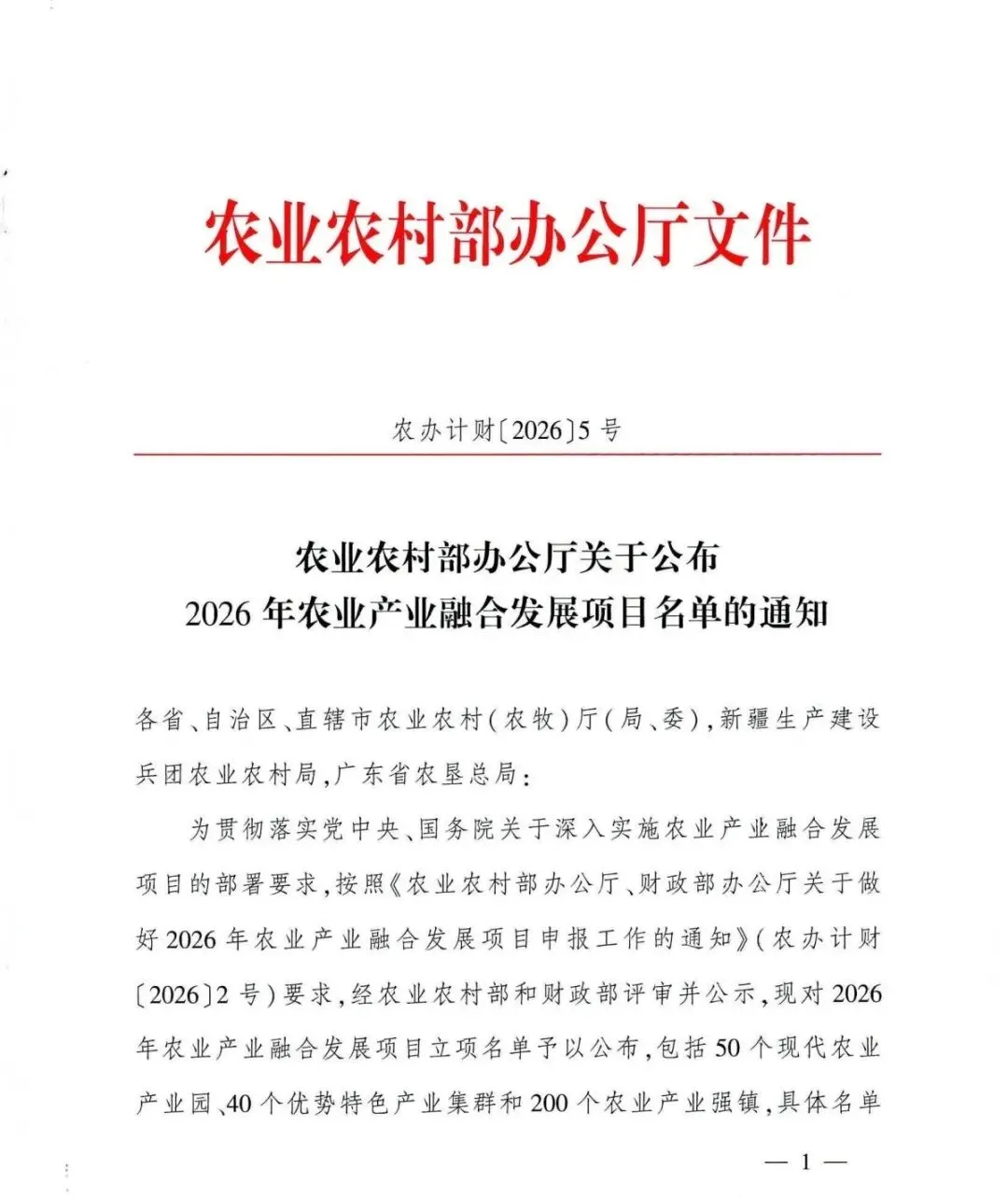 农业农村部办公厅文件

农办计财〔2026〕5号

农业农村部办公厅关于公布
2026年农业产业融合发展项目名单的通知

各省、自治区、直辖市农业农村(农牧)厅(局、委),新疆生产建设兵团农业农村局,广东省农垦总局:

为贯彻落实党中央、国务院关于深入实施农业产业融合发展项目的部署要求,按照《农业农村部办公厅、财政部办公厅关于做好2026年农业产业融合发展项目申报工作的通知》(农办计财〔2026〕2号)要求,经农业农村部和财政部评审并公示,现对2026年农业产业融合发展项目立项名单予以公布,包括50个现代农业产业园、40个优势特色产业集群和200个农业产业强镇,具体名单

— 1 —